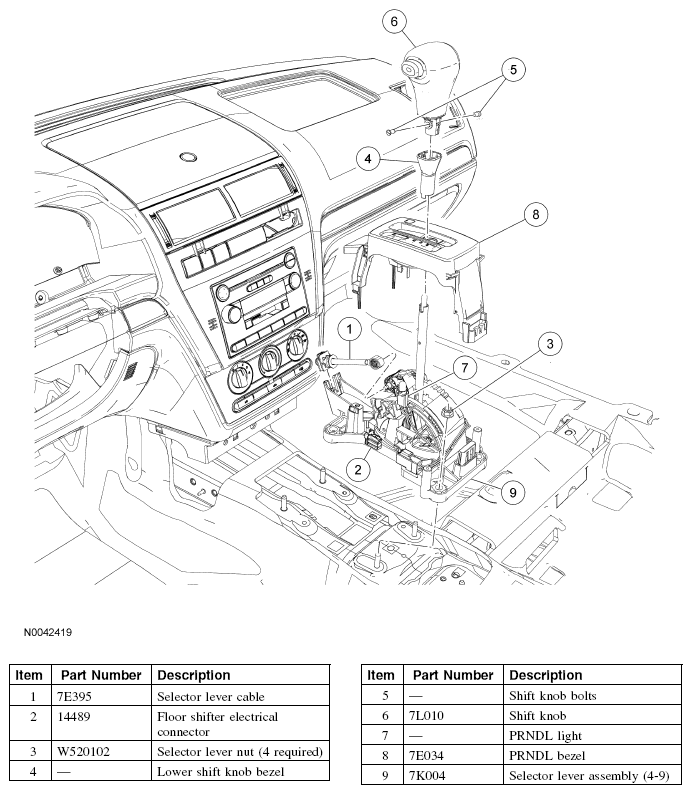 6
5
4
8
1
3
7
2
9

N0042419

| Item | Part Number | Description |
|---|---|---|
| 1 | 7E395 | Selector lever cable |
| 2 | 14489 | Floor shifter electrical connector |
| 3 | W520102 | Selector lever nut (4 required) |
| 4 | — | Lower shift knob bezel |

| Item | Part Number | Description |
|---|---|---|
| 5 | — | Shift knob bolts |
| 6 | 7L010 | Shift knob |
| 7 | — | PRNDL light |
| 8 | 7E034 | PRNDL bezel |
| 9 | 7K004 | Selector lever assembly (4-9) |